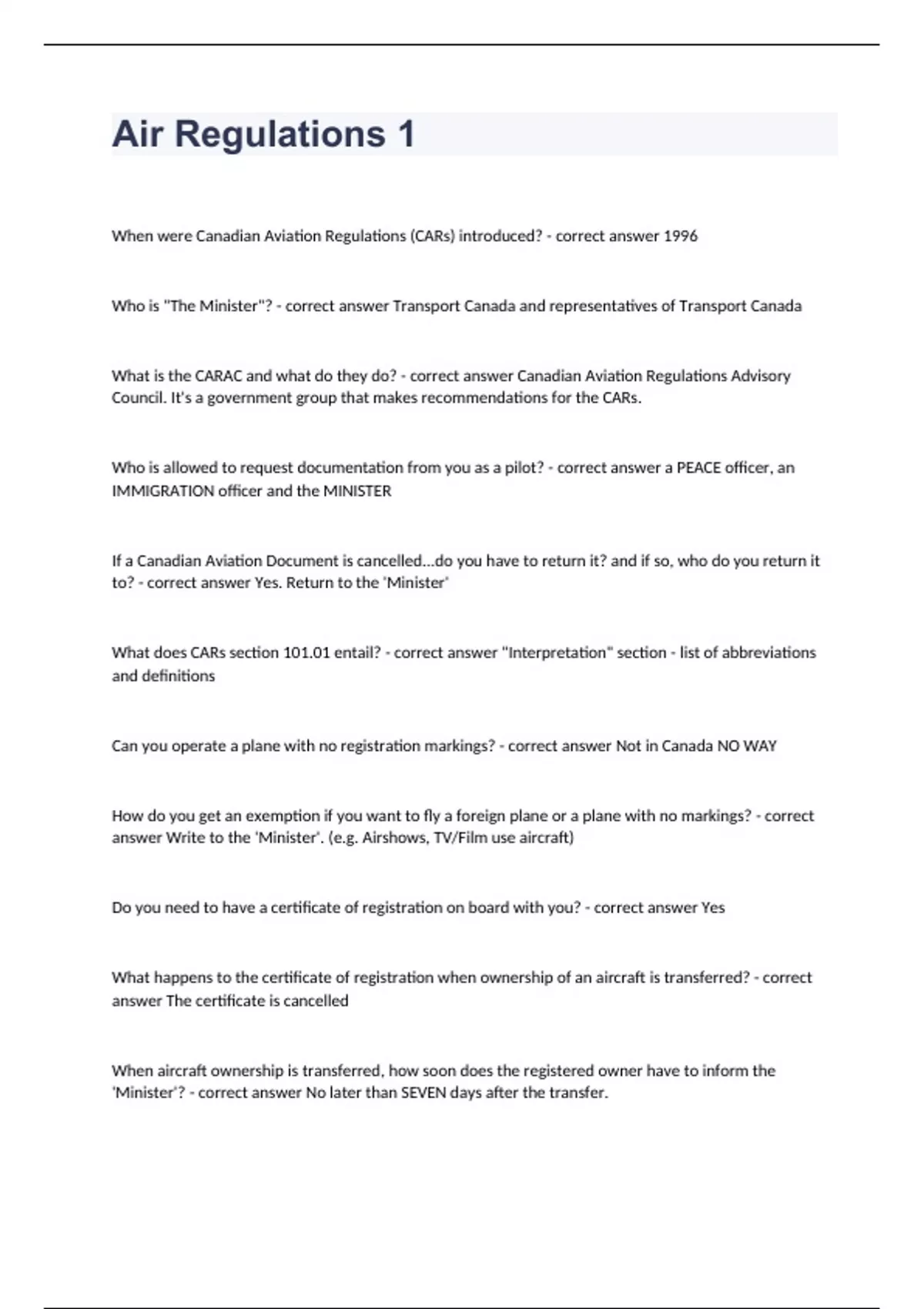 Air Regulations 1

When were Canadian Aviation Regulations (CARs) introduced? - correct answer 1996

Who is "The Minister"? - correct answer Transport Canada and representatives of Transport Canada

What is the CARAC and what do they do? - correct answer Canadian Aviation Regulations Advisory Council. It's a government group that makes recommendations for the CARs.

Who is allowed to request documentation from you as a pilot? - correct answer a PEACE officer, an IMMIGRATION officer and the MINISTER

If a Canadian Aviation Document is cancelled...do you have to return it? and if so, who do you return it to? - correct answer Yes. Return to the 'Minister'

What does CARs section 101.01 entail? - correct answer "Interpretation" section - list of abbreviations and definitions

Can you operate a plane with no registration markings? - correct answer Not in Canada NO WAY

How do you get an exemption if you want to fly a foreign plane or a plane with no markings? - correct answer Write to the 'Minister'. (e.g. Airshows, TV/Film use aircraft)

Do you need to have a certificate of registration on board with you? - correct answer Yes

What happens to the certificate of registration when ownership of an aircraft is transferred? - correct answer The certificate is cancelled

When aircraft ownership is transferred, how soon does the registered owner have to inform the 'Minister'? - correct answer No later than SEVEN days after the transfer.